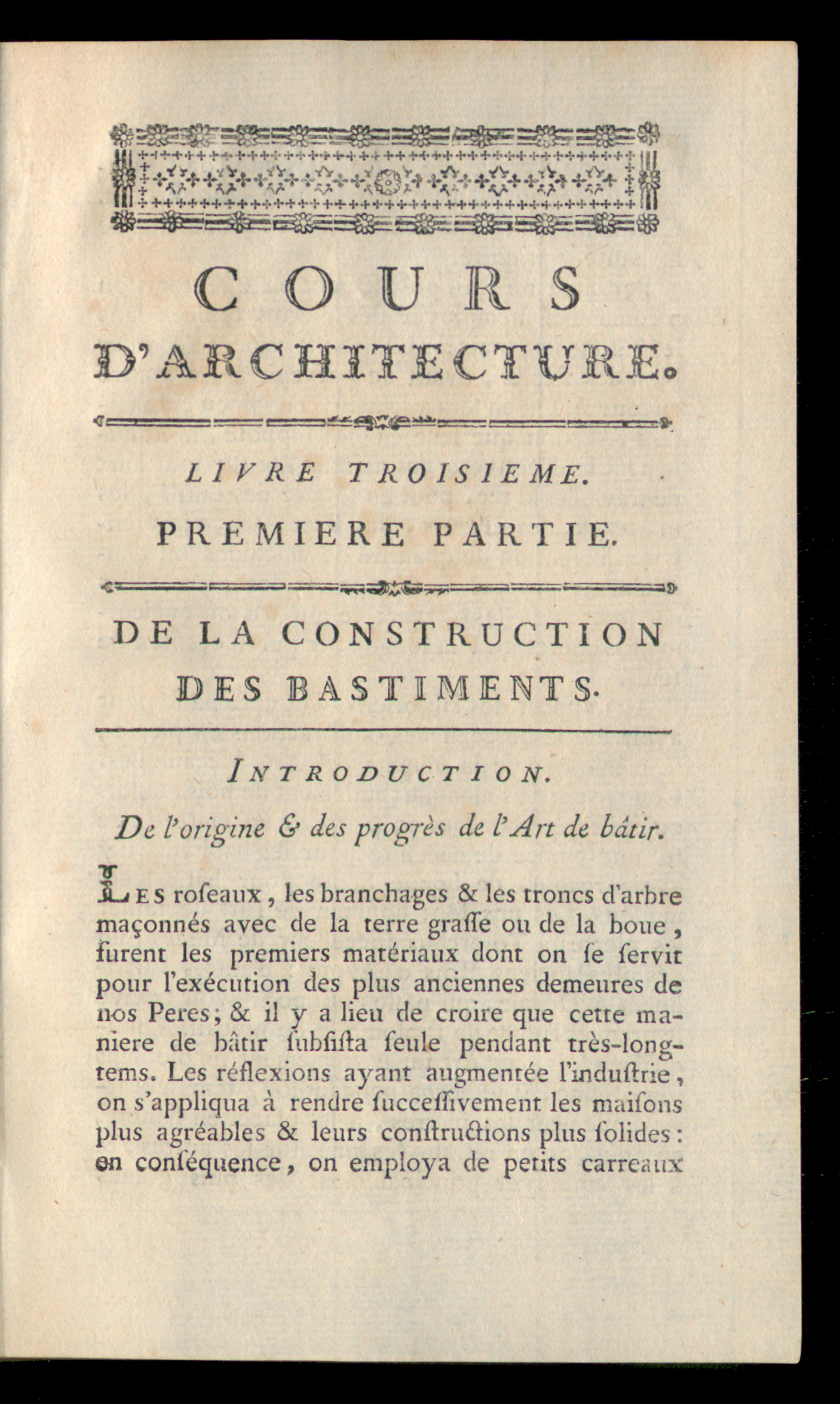 COURS D'ARCHITECTURE.

LIVRE TROISIEME.

PREMIERE PARTIE.

DE LA CONSTRUCTION DES BASTIMENTS.

INTRODUCTION.

De l'origine & des progrès de l'Art de bâtir.

LES roseaux, les branchages & les troncs d'arbre maçonnés avec de la terre grasse ou de la boue, furent les premiers matériaux dont on se servit pour l'exécution des plus anciennes demeures de nos Peres; & il y a lieu de croire que cette maniere de bâtir subsista seule pendant très-longtems. Les réflexions ayant augmentée l'industrie, on s'appliqua à rendre successivement les maisons plus agréables & leurs constructions plus solides: en conséquence, on employa de petits carreaux